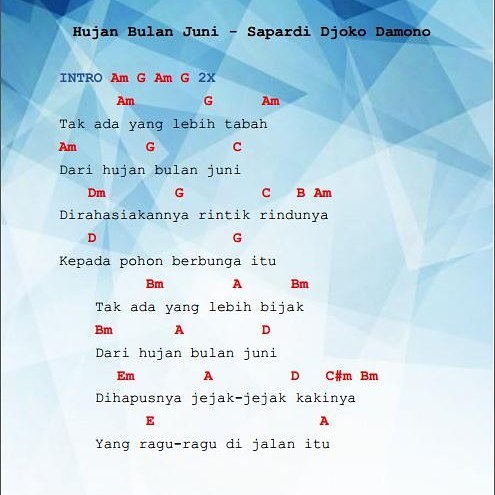 Hujan Bulan Juni - Sapardi Djoko Damono

INTRO Am G Am G 2X

Am G Am
Tak ada yang lebih tabah
Am G C
Dari hujan bulan juni
Dm G C B Am
Dirahasiakannya rintik rindunya
D G
Kepada pohon berbunga itu

Bm A Bm
Tak ada yang lebih bijak
Bm A D
Dari hujan bulan juni
Em A D C#m Bm
Dihapusnya jejak-jejak kakinya
E A
Yang ragu-ragu di jalan itu